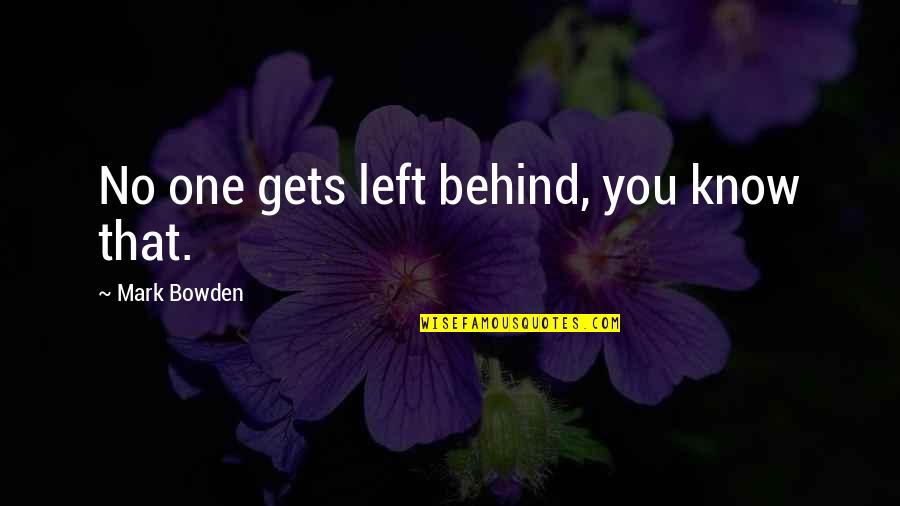 No one gets left behind, you know that.

~ Mark Bowden

WISEFAMOUSQUOTES.COM